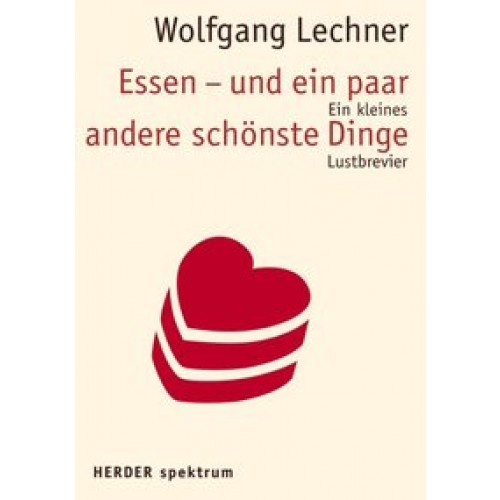 Wolfgang Lechner

Essen – und ein paar andere schönste Dinge

Ein kleines Lustbrevier

HERDER spektrum